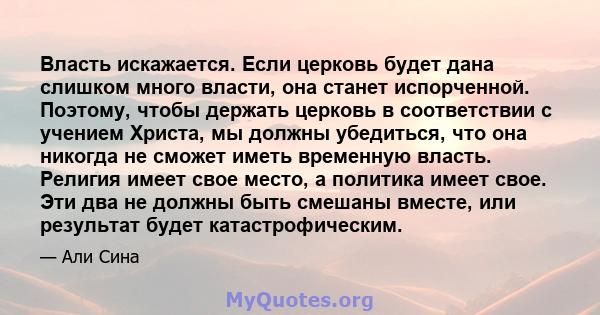 Власть искажается. Если церковь будет дана слишком много власти, она станет испорченной. Поэтому, чтобы держать церковь в соответствии с учением Христа, мы должны убедиться, что она никогда не сможет иметь временную власть. Религия имеет свое место, а политика имеет свое. Эти два не должны быть смешаны вместе, или результат будет катастрофическим.

— Али Сина

MyQuotes.org